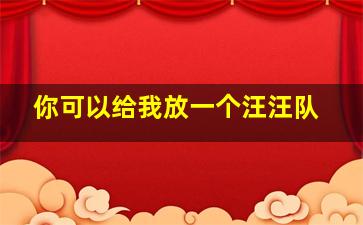 你可以给我放一个汪汪队